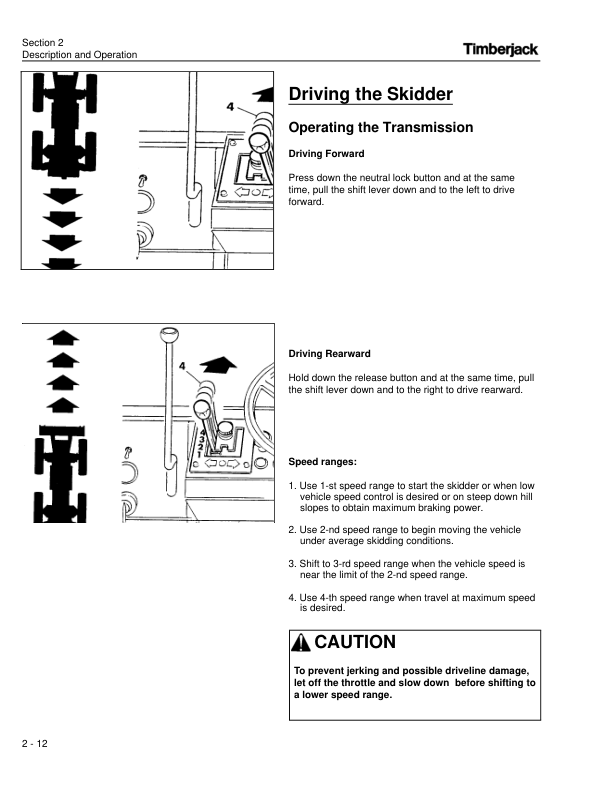 Section 2
Description and Operation

Timberjack

4

Driving the Skidder

Operating the Transmission

Driving Forward

Press down the neutral lock button and at the same time, pull the shift lever down and to the left to drive forward.

4

4
3
2
1

Driving Rearward

Hold down the release button and at the same time, pull the shift lever down and to the right to drive rearward.

Speed ranges:

1. Use 1-st speed range to start the skidder or when low vehicle speed control is desired or on steep down hill slopes to obtain maximum braking power.

2. Use 2-nd speed range to begin moving the vehicle under average skidding conditions.

3. Shift to 3-rd speed range when the vehicle speed is near the limit of the 2-nd speed range.

4. Use 4-th speed range when travel at maximum speed is desired.

CAUTION

To prevent jerking and possible driveline damage, let off the throttle and slow down before shifting to a lower speed range.

2 - 12